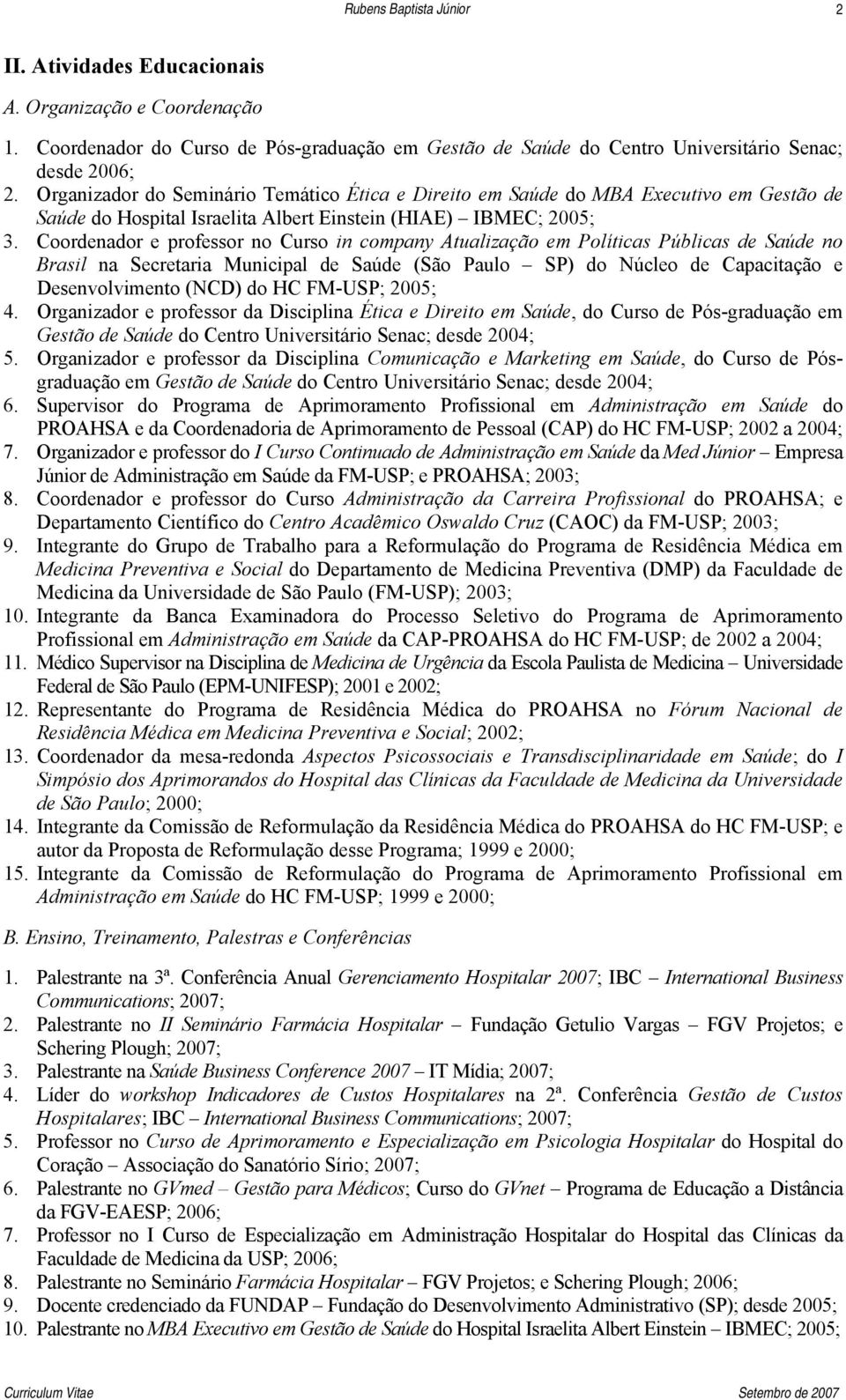 Rubens Baptista Júnior 2

II. Atividades Educacionais

A. Organização e Coordenação

1. Coordenador do Curso de Pós-graduação em Gestão de Saúde do Centro Universitário Senac; desde 2006;
2. Organizador do Seminário Temático Ética e Direito em Saúde do MBA Executivo em Gestão de Saúde do Hospital Israelita Albert Einstein (HIAE) – IBMEC; 2005;
3. Coordenador e professor no Curso in company Atualização em Políticas Públicas de Saúde no Brasil na Secretaria Municipal de Saúde (São Paulo – SP) do Núcleo de Capacitação e Desenvolvimento (NCD) do HC FM-USP; 2005;
4. Organizador e professor da Disciplina Ética e Direito em Saúde, do Curso de Pós-graduação em Gestão de Saúde do Centro Universitário Senac; desde 2004;
5. Organizador e professor da Disciplina Comunicação e Marketing em Saúde, do Curso de Pós-graduação em Gestão de Saúde do Centro Universitário Senac; desde 2004;
6. Supervisor do Programa de Aprimoramento Profissional em Administração em Saúde do PROAHSA e da Coordenadoria de Aprimoramento de Pessoal (CAP) do HC FM-USP; 2002 a 2004;
7. Organizador e professor do I Curso Continuado de Administração em Saúde da Med Júnior – Empresa Júnior de Administração em Saúde da FM-USP; e PROAHSA; 2003;
8. Coordenador e professor do Curso Administração da Carreira Profissional do PROAHSA; e Departamento Científico do Centro Acadêmico Oswaldo Cruz (CAOC) da FM-USP; 2003;
9. Integrante do Grupo de Trabalho para a Reformulação do Programa de Residência Médica em Medicina Preventiva e Social do Departamento de Medicina Preventiva (DMP) da Faculdade de Medicina da Universidade de São Paulo (FM-USP); 2003;
10. Integrante da Banca Examinadora do Processo Seletivo do Programa de Aprimoramento Profissional em Administração em Saúde da CAP-PROAHSA do HC FM-USP; de 2002 a 2004;
11. Médico Supervisor na Disciplina de Medicina de Urgência da Escola Paulista de Medicina – Universidade Federal de São Paulo (EPM-UNIFESP); 2001 e 2002;
12. Representante do Programa de Residência Médica do PROAHSA no Fórum Nacional de Residência Médica em Medicina Preventiva e Social; 2002;
13. Coordenador da mesa-redonda Aspectos Psicossociais e Transdisciplinaridade em Saúde; do I Simpósio dos Aprimorandos do Hospital das Clínicas da Faculdade de Medicina da Universidade de São Paulo; 2000;
14. Integrante da Comissão de Reformulação da Residência Médica do PROAHSA do HC FM-USP; e autor da Proposta de Reformulação desse Programa; 1999 e 2000;
15. Integrante da Comissão de Reformulação do Programa de Aprimoramento Profissional em Administração em Saúde do HC FM-USP; 1999 e 2000;

B. Ensino, Treinamento, Palestras e Conferências

1. Palestrante na 3ª. Conferência Anual Gerenciamento Hospitalar 2007; IBC – International Business Communications; 2007;
2. Palestrante no II Seminário Farmácia Hospitalar – Fundação Getulio Vargas – FGV Projetos; e Schering Plough; 2007;
3. Palestrante na Saúde Business Conference 2007 – IT Mídia; 2007;
4. Líder do workshop Indicadores de Custos Hospitalares na 2ª. Conferência Gestão de Custos Hospitalares; IBC – International Business Communications; 2007;
5. Professor no Curso de Aprimoramento e Especialização em Psicologia Hospitalar do Hospital do Coração – Associação do Sanatório Sírio; 2007;
6. Palestrante no GVmed – Gestão para Médicos; Curso do GVnet – Programa de Educação a Distância da FGV-EAESP; 2006;
7. Professor no I Curso de Especialização em Administração Hospitalar do Hospital das Clínicas da Faculdade de Medicina da USP; 2006;
8. Palestrante no Seminário Farmácia Hospitalar – FGV Projetos; e Schering Plough; 2006;
9. Docente credenciado da FUNDAP – Fundação do Desenvolvimento Administrativo (SP); desde 2005;
10. Palestrante no MBA Executivo em Gestão de Saúde do Hospital Israelita Albert Einstein – IBMEC; 2005;

Curriculum Vitae Setembro de 2007